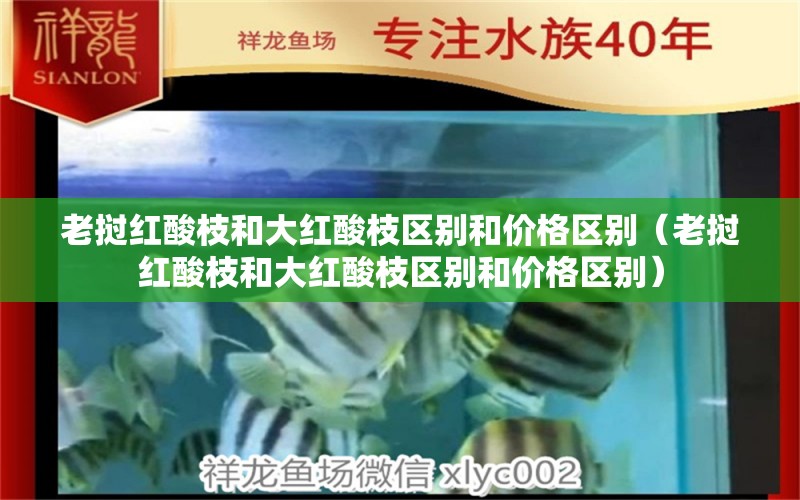 祥龍
SIANLON

祥龙鱼场 专注水族40年

老挝红酸枝和大红酸枝区别和价格区别（老挝红酸枝和大红酸枝区别和价格区别）

祥龙鱼场微信 xlyc002